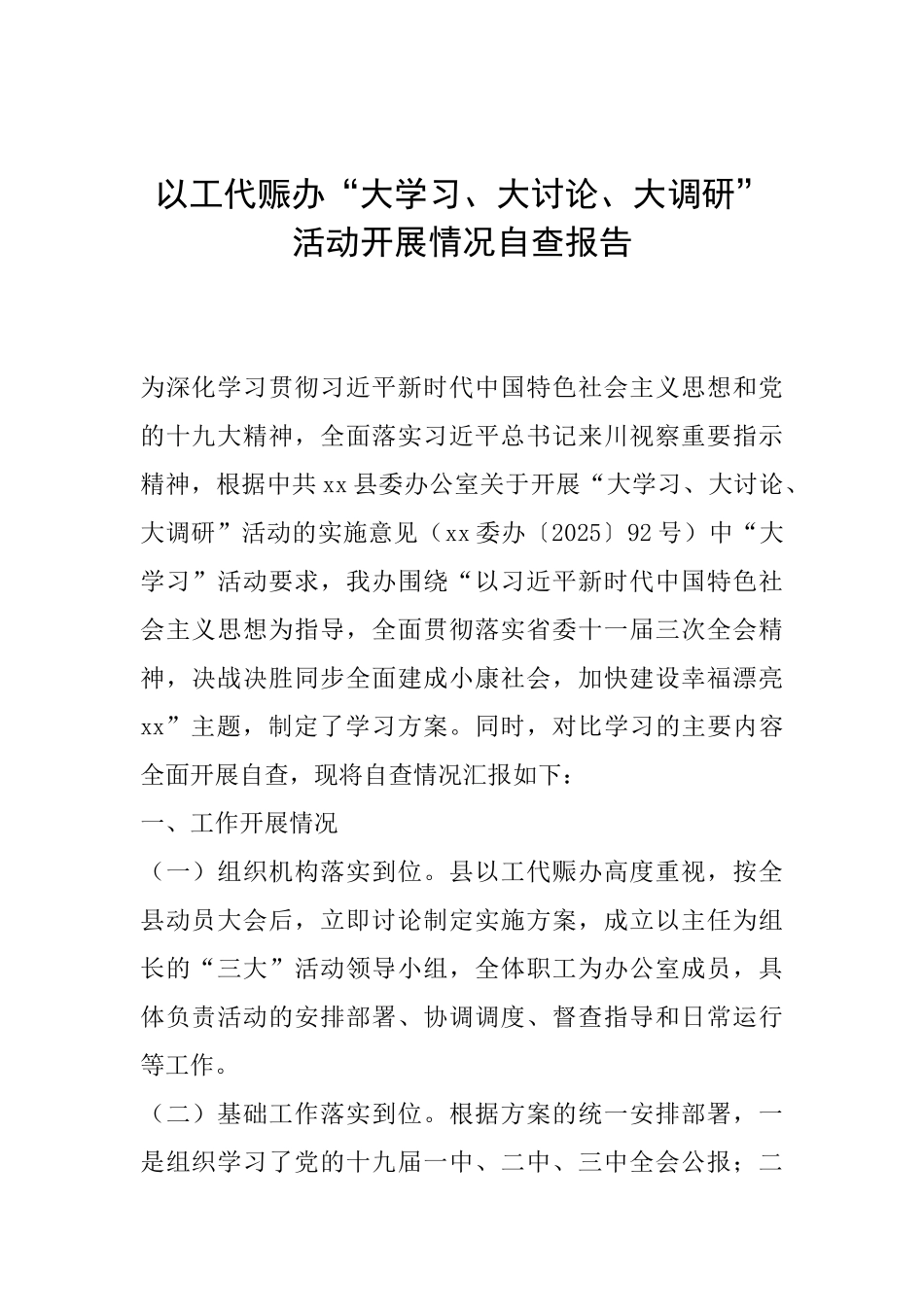 以工代赈办“大学习、大讨论、大调研”活动开展情况自查报告

为深化学习贯彻习近平新时代中国特色社会主义思想和党的十九大精神，全面落实习近平总书记来川视察重要指示精神，根据中共xx县委办公室关于开展“大学习、大讨论、大调研”活动的实施意见（xx委办〔2025〕92号）中“大学习”活动要求，我办围绕“以习近平新时代中国特色社会主义思想为指导，全面贯彻落实省委十一届三次全会精神，决战决胜同步全面建成小康社会，加快建设幸福漂亮xx”主题，制定了学习方案。同时，对比学习的主要内容全面开展自查，现将自查情况汇报如下：

一、工作开展情况

（一）组织机构落实到位。县以工代赈办高度重视，按全县动员大会后，立即讨论制定实施方案，成立以主任为组长的“三大”活动领导小组，全体职工为办公室成员，具体负责活动的安排部署、协调调度、督查指导和日常运行等工作。

（二）基础工作落实到位。根据方案的统一安排部署，一是组织学习了党的十九届一中、二中、三中全会公报；二